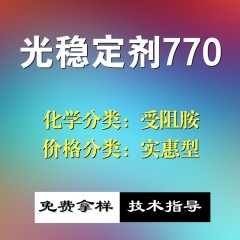 光稳定剂770

化学分类：受阻胺
价格分类：实惠型

免费拿样 技术指导